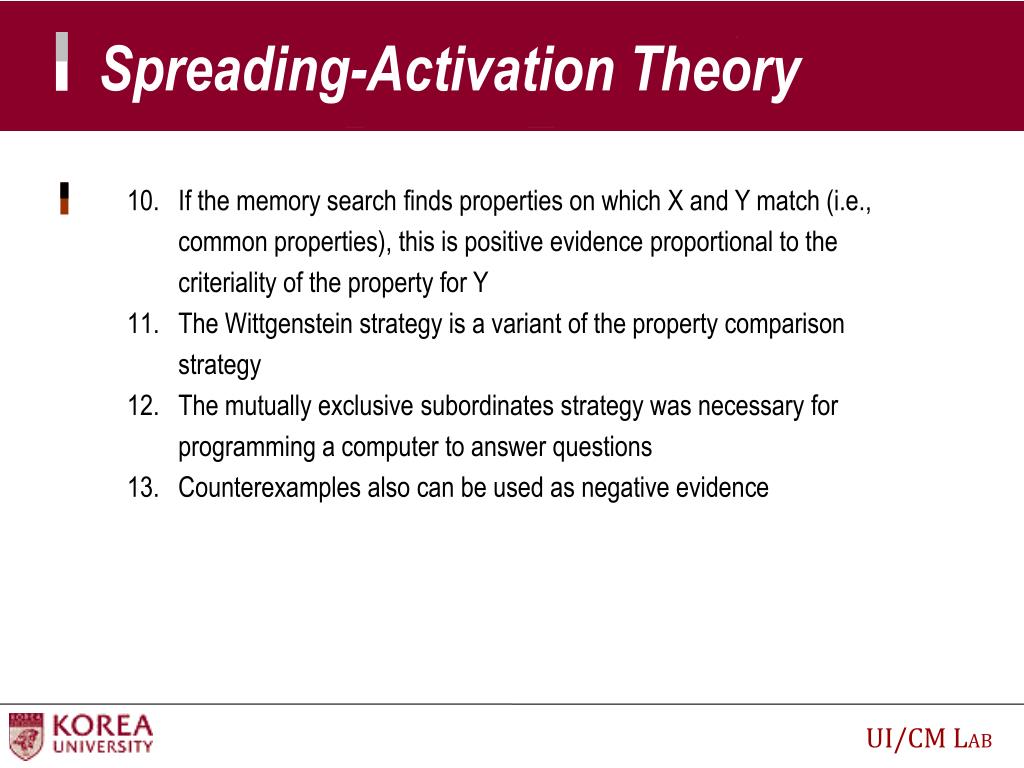 Spreading-Activation Theory

10. If the memory search finds properties on which X and Y match (i.e., common properties), this is positive evidence proportional to the criteriality of the property for Y
11. The Wittgenstein strategy is a variant of the property comparison strategy
12. The mutually exclusive subordinates strategy was necessary for programming a computer to answer questions
13. Counterexamples also can be used as negative evidence

KOREA UNIVERSITY

UI/CM LAB